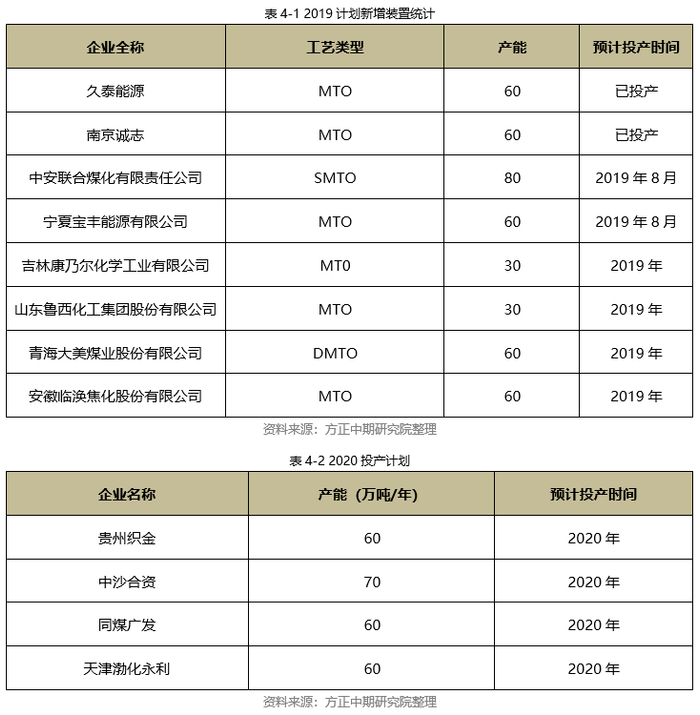 表 4-1 2019 计划新增装置统计

| 企业全称 | 工艺类型 | 产能 | 预计投产时间 |
|---|---|---|---|
| 久泰能源 | MTO | 60 | 已投产 |
| 南京诚志 | MTO | 60 | 已投产 |
| 中安联合煤化有限责任公司 | SMTO | 80 | 2019 年 8 月 |
| 宁夏宝丰能源有限公司 | MTO | 60 | 2019 年 8 月 |
| 吉林康乃尔化学工业有限公司 | MT0 | 30 | 2019 年 |
| 山东鲁西化工集团股份有限公司 | MTO | 30 | 2019 年 |
| 青海大美煤业股份有限公司 | DMTO | 60 | 2019 年 |
| 安徽临涣焦化股份有限公司 | MTO | 60 | 2019 年 |

资料来源：方正中期研究院整理

表 4-2 2020 投产计划

| 企业名称 | 产能（万吨/年） | 预计投产时间 |
|---|---|---|
| 贵州织金 | 60 | 2020 年 |
| 中沙合资 | 70 | 2020 年 |
| 同煤广发 | 60 | 2020 年 |
| 天津渤化永利 | 60 | 2020 年 |

资料来源：方正中期研究院整理